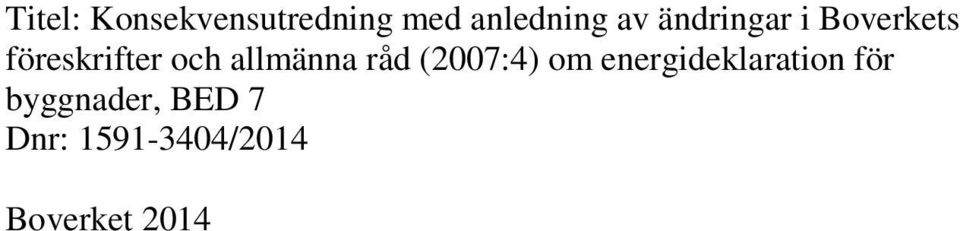 Titel: Konsekvensutredning med anledning av ändringar i Boverkets föreskrifter och allmänna råd (2007:4) om energideklaration för byggnader, BED 7
Dnr: 1591-3404/2014

Boverket 2014